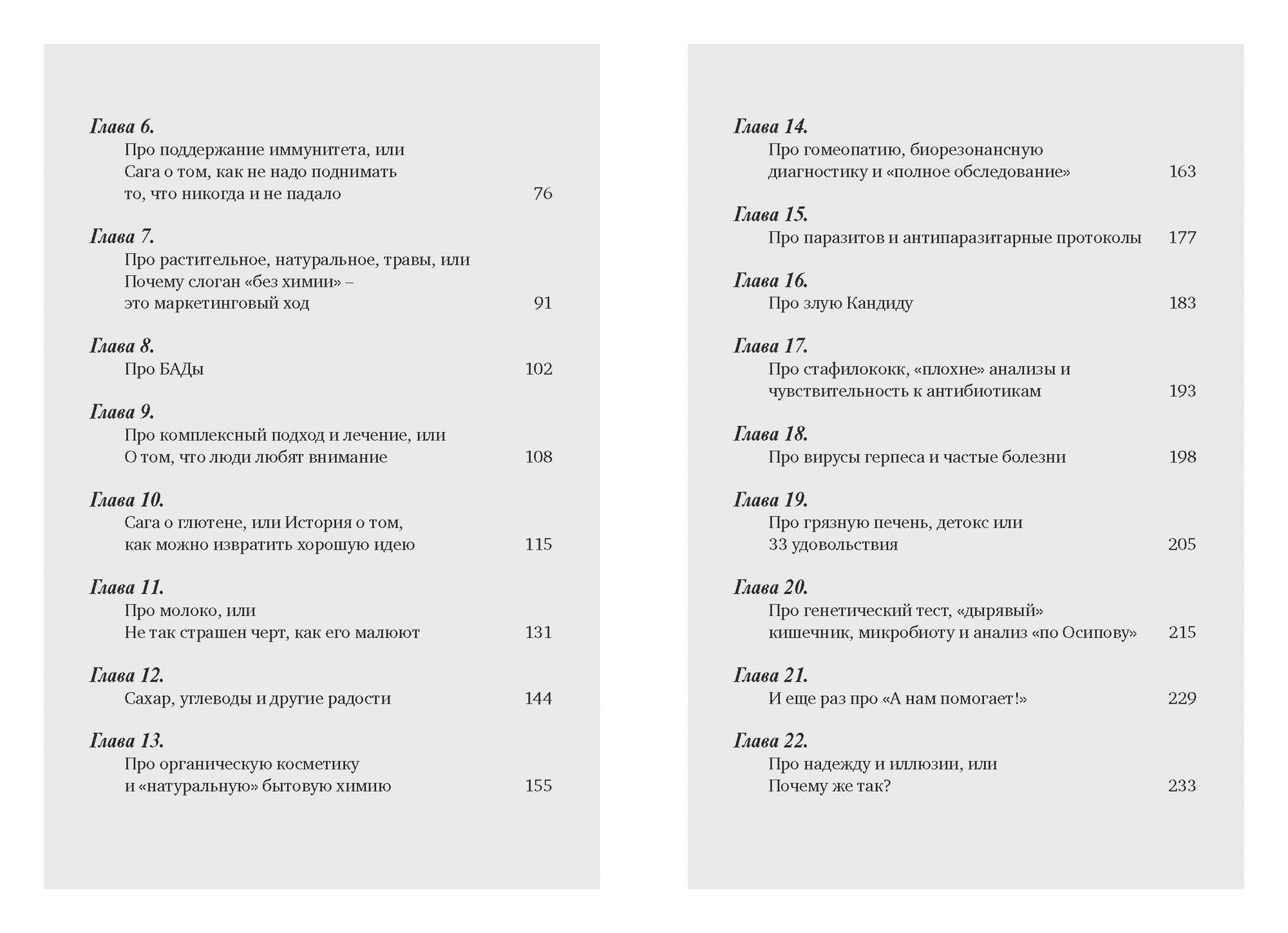 Глава 6.
Про поддержание иммунитета, или Сага о том, как не надо поднимать то, что никогда и не падало 76

Глава 7.
Про растительное, натуральное, травы, или Почему слоган «без химии» – это маркетинговый ход 91

Глава 8.
Про БАДы 102

Глава 9.
Про комплексный подход и лечение, или О том, что люди любят внимание 108

Глава 10.
Сага о глютене, или История о том, как можно извратить хорошую идею 115

Глава 11.
Про молоко, или Не так страшен черт, как его малюют 131

Глава 12.
Сахар, углеводы и другие радости 144

Глава 13.
Про органическую косметику и «натуральную» бытовую химию 155

Глава 14.
Про гомеопатию, биорезонансную диагностику и «полное обследование» 163

Глава 15.
Про паразитов и антипаразитарные протоколы 177

Глава 16.
Про злую Кандиду 183

Глава 17.
Про стафилококк, «плохие» анализы и чувствительность к антибиотикам 193

Глава 18.
Про вирусы герпеса и частые болезни 198

Глава 19.
Про грязную печень, детокс или 33 удовольствия 205

Глава 20.
Про генетический тест, «дырявый» кишечник, микробиоту и анализ «по Осипову» 215

Глава 21.
И еще раз про «А нам помогает!» 229

Глава 22.
Про надежду и иллюзии, или Почему же так? 233